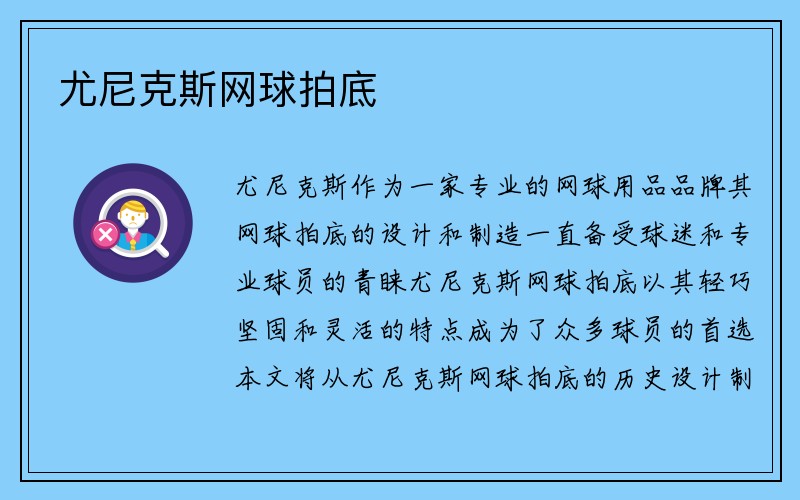 尤尼克斯网球拍底

尤尼克斯作为一家专业的网球用品品牌其网球拍底的设计和制造一直备受球迷和专业球员的青睐尤尼克斯网球拍底以其轻巧坚固和灵活的特点成为了众多球员的首选本文将从尤尼克斯网球拍底的历史设计制